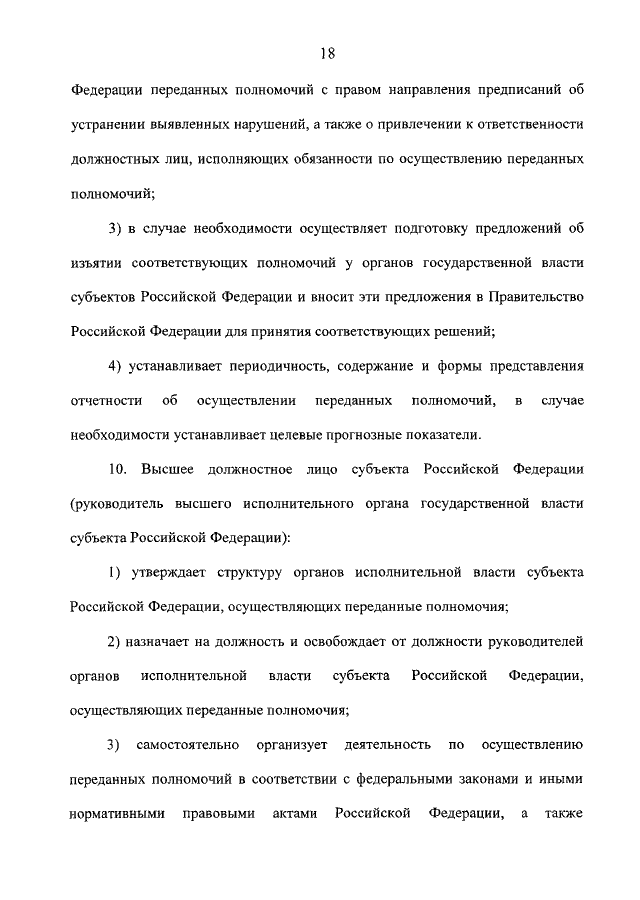 18

Федерации переданных полномочий с правом направления предписаний об устранении выявленных нарушений, а также о привлечении к ответственности должностных лиц, исполняющих обязанности по осуществлению переданных полномочий;

3) в случае необходимости осуществляет подготовку предложений об изъятии соответствующих полномочий у органов государственной власти субъектов Российской Федерации и вносит эти предложения в Правительство Российской Федерации для принятия соответствующих решений;

4) устанавливает периодичность, содержание и формы представления отчетности об осуществлении переданных полномочий, в случае необходимости устанавливает целевые прогнозные показатели.

10. Высшее должностное лицо субъекта Российской Федерации (руководитель высшего исполнительного органа государственной власти субъекта Российской Федерации):

1) утверждает структуру органов исполнительной власти субъекта Российской Федерации, осуществляющих переданные полномочия;

2) назначает на должность и освобождает от должности руководителей органов исполнительной власти субъекта Российской Федерации, осуществляющих переданные полномочия;

3) самостоятельно организует деятельность по осуществлению переданных полномочий в соответствии с федеральными законами и иными нормативными правовыми актами Российской Федерации, а также